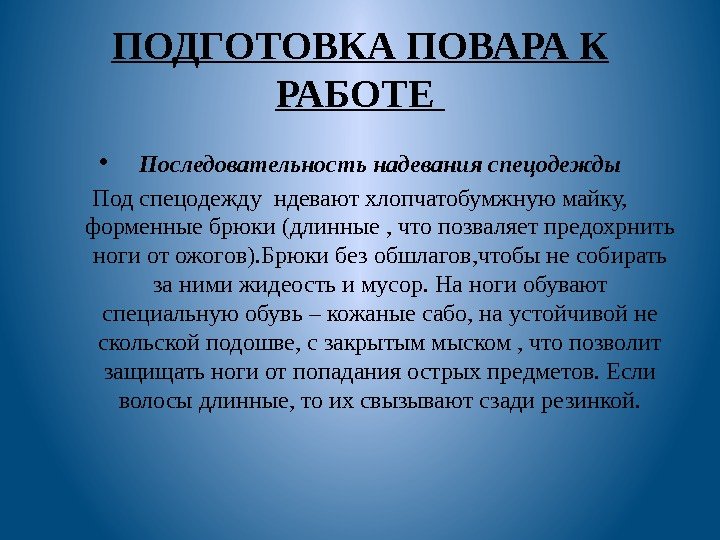 ПОДГОТОВКА ПОВАРА К РАБОТЕ

• Последовательность надевания спецодежды

Под спецодежду ндевают хлопчатобумжную майку, форменные брюки (длинные , что позваляет предохрнить ноги от ожогов).Брюки без обшлагов,чтобы не собирать за ними жидеость и мусор. На ноги обувают специальную обувь – кожаные сабо, на устойчивой не скольской подошве, с закрытым мыском , что позволит защищать ноги от попадания острых предметов. Если волосы длинные, то их свызывают сзади резинкой.